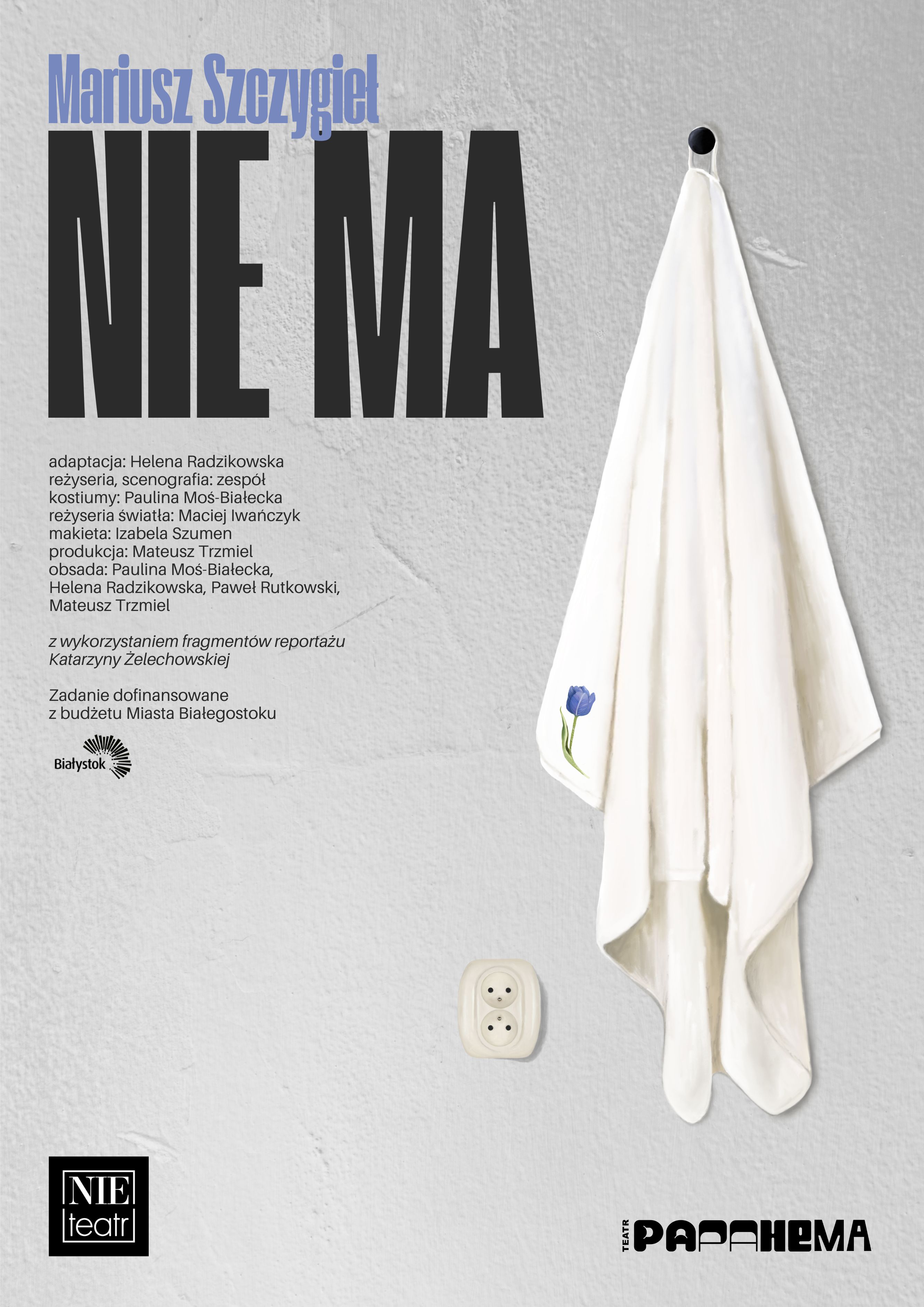 Mariusz Szczygieł

NIE MA

adaptacja: Helena Radzikowska
reżyseria, scenografia: zespół
kostiumy: Paulina Moś-Białecka
reżyseria światła: Maciej Iwańczyk
makieta: Izabela Szumen
produkcja: Mateusz Trzmiel
obsada: Paulina Moś-Białecka, Helena Radzikowska, Paweł Rutkowski, Mateusz Trzmiel

z wykorzystaniem fragmentów reportażu Katarzyny Żelechowskiej

Zadanie dofinansowane z budżetu Miasta Białegostoku

Białystok

NIE teatr

TEATR PAPAHEMA